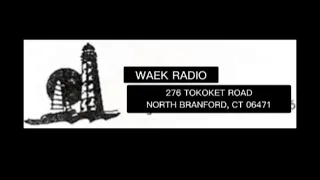 WAEK RADIO

276 TOKOKET ROAD
NORTH BRANFORD, CT 06471